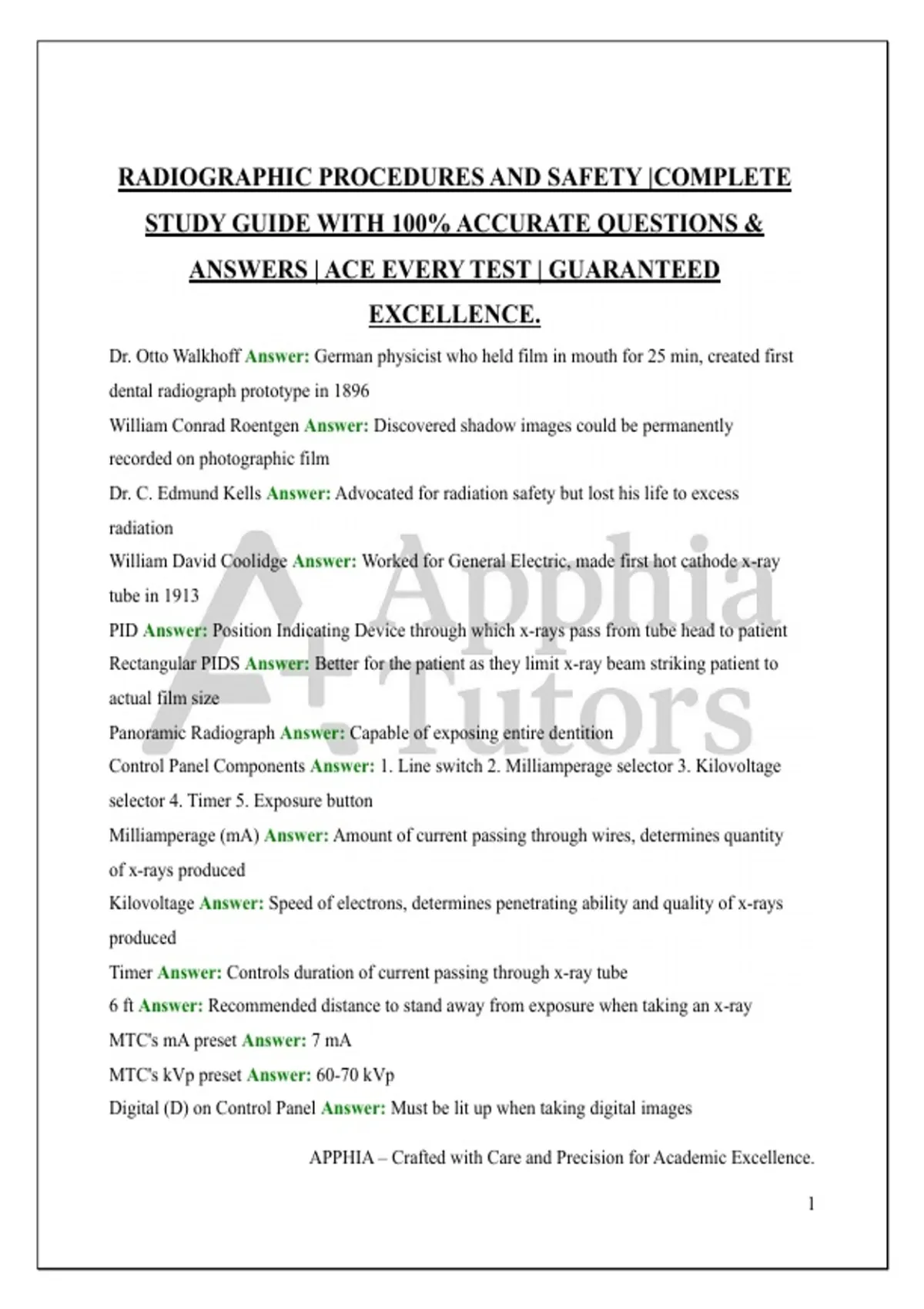 RADIOGRAPHIC PROCEDURES AND SAFETY |COMPLETE STUDY GUIDE WITH 100% ACCURATE QUESTIONS & ANSWERS | ACE EVERY TEST | GUARANTEED EXCELLENCE.

Dr. Otto Walkhoff Answer: German physicist who held film in mouth for 25 min, created first dental radiograph prototype in 1896

William Conrad Roentgen Answer: Discovered shadow images could be permanently recorded on photographic film

Dr. C. Edmund Kells Answer: Advocated for radiation safety but lost his life to excess radiation

William David Coolidge Answer: Worked for General Electric, made first hot cathode x-ray tube in 1913

PID Answer: Position Indicating Device through which x-rays pass from tube head to patient

Rectangular PIDS Answer: Better for the patient as they limit x-ray beam striking patient to actual film size

Panoramic Radiograph Answer: Capable of exposing entire dentition

Control Panel Components Answer: 1. Line switch 2. Milliamperage selector 3. Kilovoltage selector 4. Timer 5. Exposure button

Milliamperage (mA) Answer: Amount of current passing through wires, determines quantity of x-rays produced

Kilovoltage Answer: Speed of electrons, determines penetrating ability and quality of x-rays produced

Timer Answer: Controls duration of current passing through x-ray tube

6 ft Answer: Recommended distance to stand away from exposure when taking an x-ray

MTC's mA preset Answer: 7 mA

MTC's kVp preset Answer: 60-70 kVp

Digital (D) on Control Panel Answer: Must be lit up when taking digital images

Apphia Tutors

APPHIA – Crafted with Care and Precision for Academic Excellence.

1